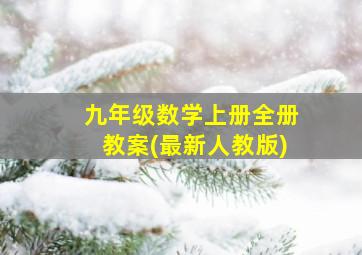 九年级数学上册全册教案(最新人教版)